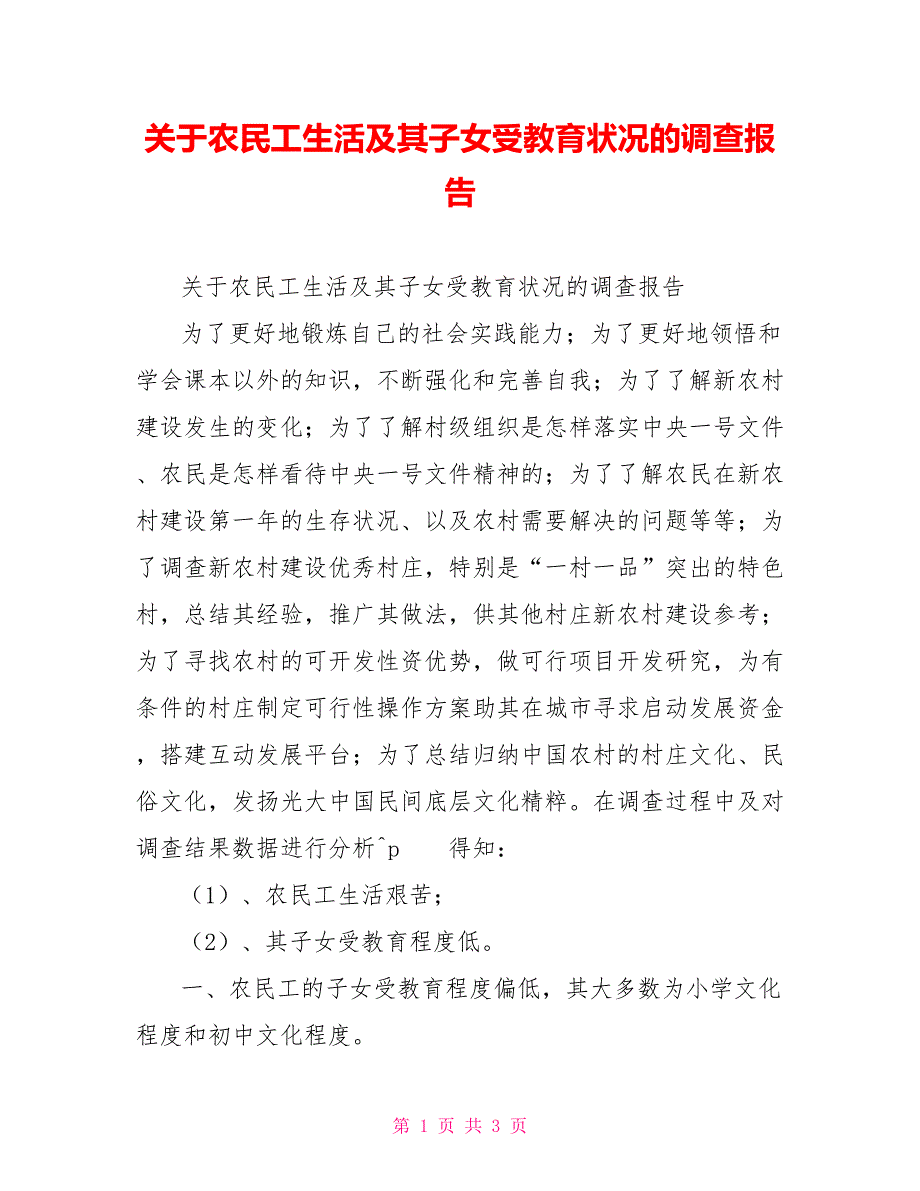 关于农民工生活及其子女受教育状况的调查报告

关于农民工生活及其子女受教育状况的调查报告

为了更好地锻炼自己的社会实践能力；为了更好地领悟和学会课本以外的知识，不断强化和完善自我；为了了解新农村建设发生的变化；为了了解村级组织是怎样落实中央一号文件、农民是怎样看待中央一号文件精神的；为了了解农民在新农村建设第一年的生存状况、以及农村需要解决的问题等等；为了调查新农村建设优秀村庄，特别是“一村一品”突出的特色村，总结其经验，推广其做法，供其他村庄新农村建设参考；为了寻找农村的可开发性资优势，做可行项目开发研究，为有条件的村庄制定可行性操作方案助其在城市寻求启动发展资金，搭建互动发展平台；为了总结归纳中国农村的村庄文化、民俗文化，发扬光大中国民间底层文化精粹。在调查过程中及对调查结果数据进行分析^p 得知：

（1）、农民工生活艰苦；

（2）、其子女受教育程度低。

一、农民工的子女受教育程度偏低，其大多数为小学文化程度和初中文化程度。

第 1 页 共 3 页